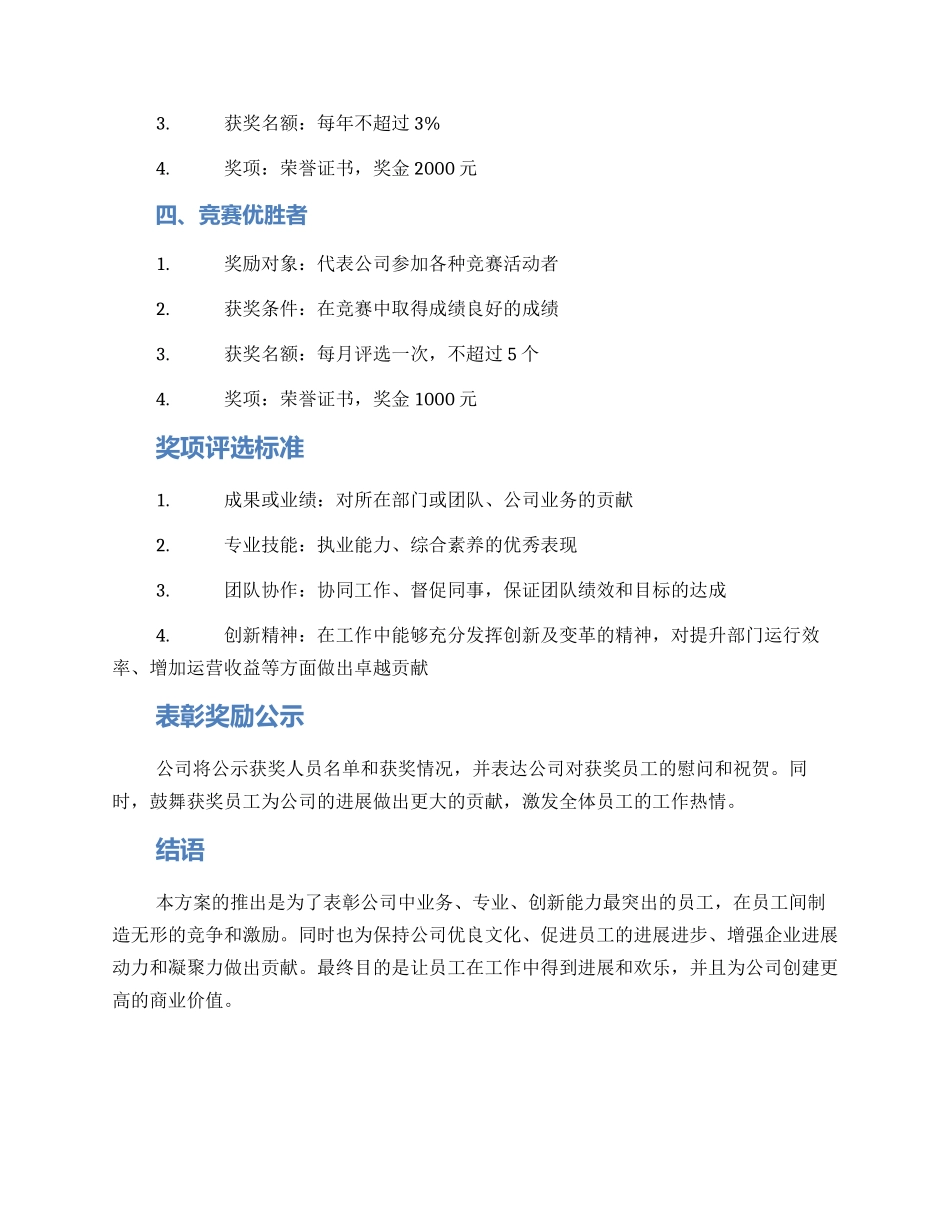 3. 获奖名额：每年不超过 3%

4. 奖项：荣誉证书，奖金 2000 元

四、竞赛优胜者

1. 奖励对象：代表公司参加各种竞赛活动者

2. 获奖条件：在竞赛中取得成绩良好的成绩

3. 获奖名额：每月评选一次，不超过 5 个

4. 奖项：荣誉证书，奖金 1000 元

奖项评选标准

1. 成果或业绩：对所在部门或团队、公司业务的贡献

2. 专业技能：执业能力、综合素养的优秀表现

3. 团队协作：协同工作、督促同事，保证团队绩效和目标的达成

4. 创新精神：在工作中能够充分发挥创新及变革的精神，对提升部门运行效率、增加运营收益等方面做出卓越贡献

表彰奖励公示

公司将公示获奖人员名单和获奖情况，并表达公司对获奖员工的慰问和祝贺。同时，鼓舞获奖员工为公司的进展做出更大的贡献，激发全体员工的工作热情。

结语

本方案的推出是为了表彰公司中业务、专业、创新能力最突出的员工，在员工间制造无形的竞争和激励。同时也为保持公司优良文化、促进员工的进展进步、增强企业进展动力和凝聚力做出贡献。最终目的是让员工在工作中得到进展和欢乐，并且为公司创建更高的商业价值。